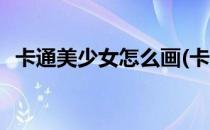 卡通美少女怎么画(卡